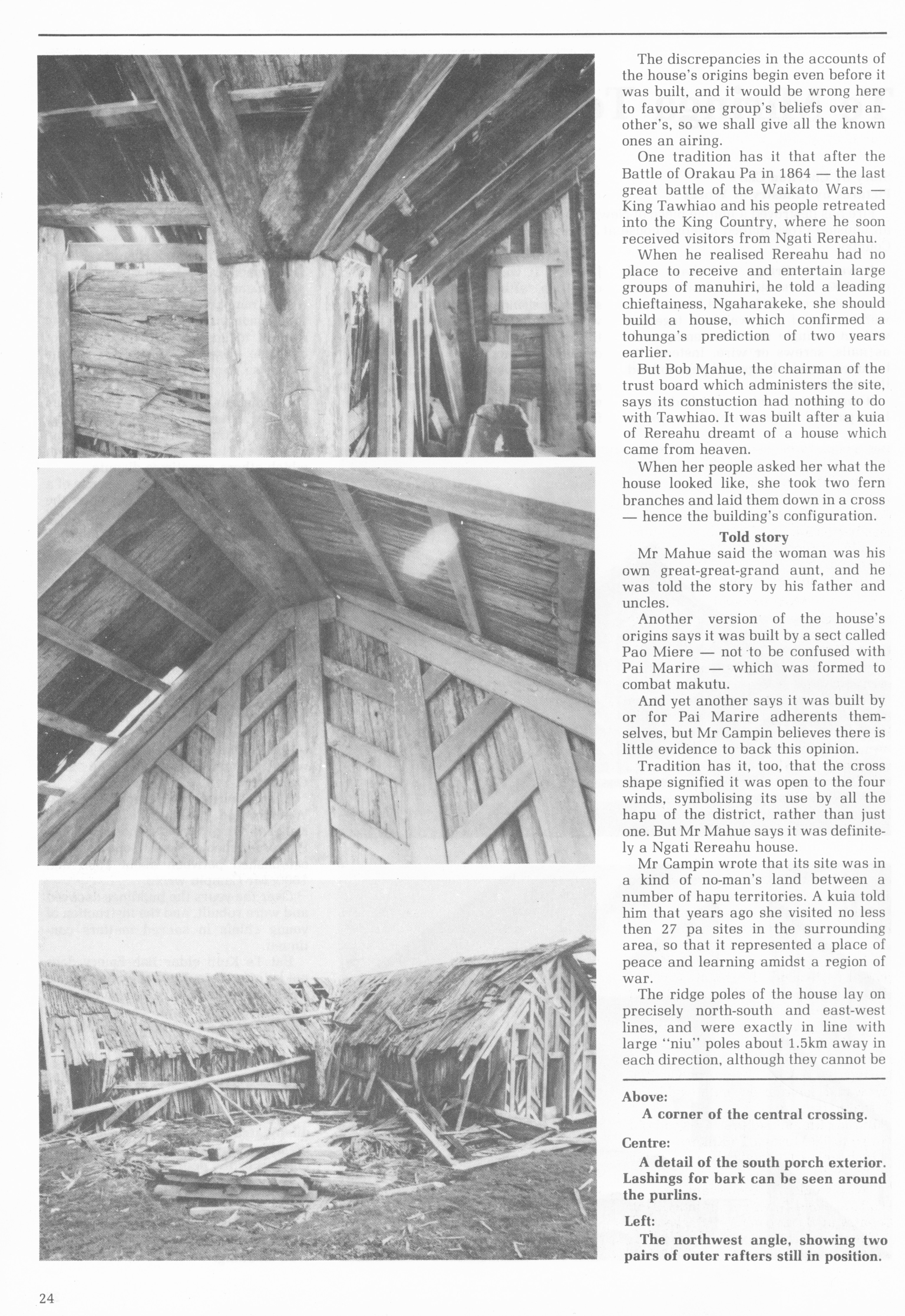 The discrepancies in the accounts of the house's origins begin even before it was built, and it would be wrong here to favour one group's beliefs over another's, so we shall give all the known ones an airing.

One tradition has it that after the Battle of Orakau Pa in 1864 — the last great battle of the Waikato Wars — King Tawhiao and his people retreated into the King Country, where he soon received visitors from Ngati Rereahu.

When he realised Rereahu had no place to receive and entertain large groups of manuhiri, he told a leading chieftainess, Ngaharakeke, she should build a house, which confirmed a tohunga's prediction of two years earlier.

But Bob Mahue, the chairman of the trust board which administers the site, says its constuction had nothing to do with Tawhiao. It was built after a kuia of Rereahu dreamt of a house which came from heaven.

When her people asked her what the house looked like, she took two fern branches and laid them down in a cross — hence the building's configuration.

Told story

Mr Mahue said the woman was his own great-great-grand aunt, and he was told the story by his father and uncles.

Another version of the house's origins says it was built by a sect called Pao Miere — not to be confused with Pai Marire — which was formed to combat makutu.

And yet another says it was built by or for Pai Marire adherents themselves, but Mr Campin believes there is little evidence to back this opinion.

Tradition has it, too, that the cross shape signified it was open to the four winds, symbolising its use by all the hapu of the district, rather than just one. But Mr Mahue says it was definitely a Ngati Rereahu house.

Mr Campin wrote that its site was in a kind of no-man's land between a number of hapu territories. A kuia told him that years ago she visited no less then 27 pa sites in the surrounding area, so that it represented a place of peace and learning amidst a region of war.

The ridge poles of the house lay on precisely north-south and east-west lines, and were exactly in line with large "niu" poles about 1.5km away in each direction, although they cannot be

Above:
A corner of the central crossing.

Centre:
A detail of the south porch exterior. Lashings for bark can be seen around the purlins.

Left:
The northwest angle, showing two pairs of outer rafters still in position.

24